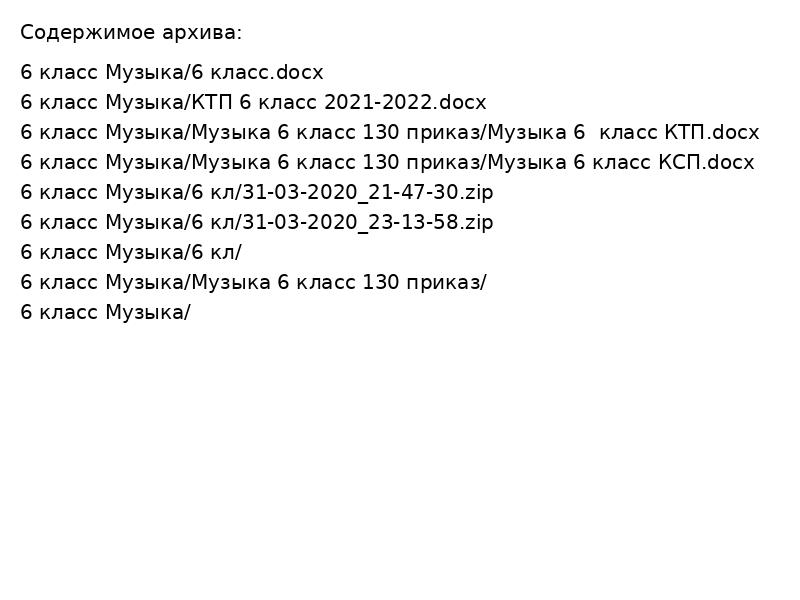 Содержимое архива:

6 класс Музыка/6 класс.docx
6 класс Музыка/КТП 6 класс 2021-2022.docx
6 класс Музыка/Музыка 6 класс 130 приказ/Музыка 6  класс КТП.docx
6 класс Музыка/Музыка 6 класс 130 приказ/Музыка 6 класс КСП.docx
6 класс Музыка/6 кл/31-03-2020_21-47-30.zip
6 класс Музыка/6 кл/31-03-2020_23-13-58.zip
6 класс Музыка/6 кл/
6 класс Музыка/Музыка 6 класс 130 приказ/
6 класс Музыка/